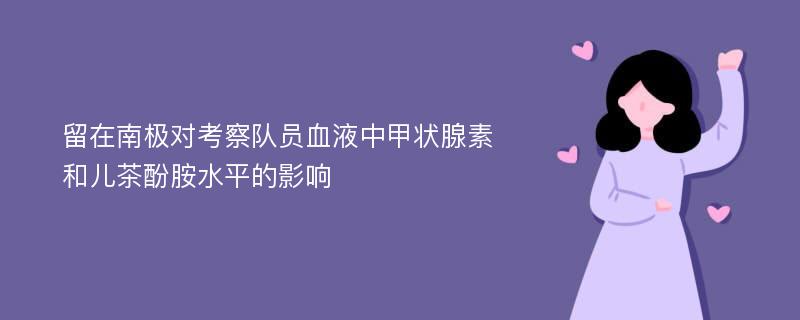 留在南极对考察队员血液中甲状腺素和儿茶酚胺水平的影响